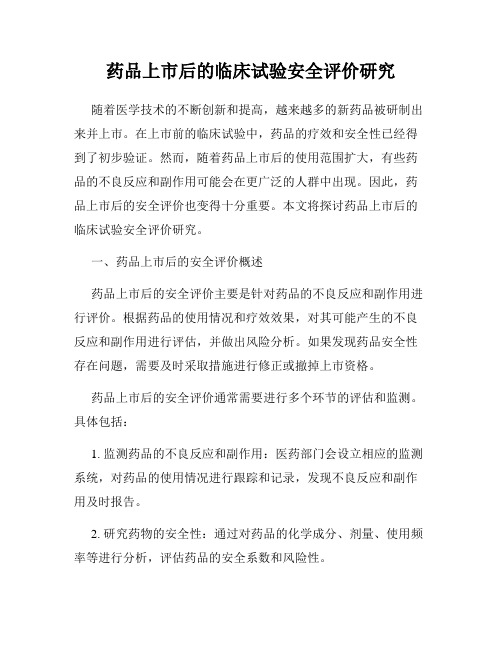 药品上市后的临床试验安全评价研究

随着医学技术的不断创新和提高，越来越多的新药品被研制出来并上市。在上市前的临床试验中，药品的疗效和安全性已经得到了初步验证。然而，随着药品上市后的使用范围扩大，有些药品的不良反应和副作用可能会在更广泛的人群中出现。因此，药品上市后的安全评价也变得十分重要。本文将探讨药品上市后的临床试验安全评价研究。

一、药品上市后的安全评价概述

药品上市后的安全评价主要是针对药品的不良反应和副作用进行评价。根据药品的使用情况和疗效效果，对其可能产生的不良反应和副作用进行评估，并做出风险分析。如果发现药品安全性存在问题，需要及时采取措施进行修正或撤掉上市资格。

药品上市后的安全评价通常需要进行多个环节的评估和监测。具体包括：

1. 监测药品的不良反应和副作用：医药部门会设立相应的监测系统，对药品的使用情况进行跟踪和记录，发现不良反应和副作用及时报告。

2. 研究药物的安全性：通过对药品的化学成分、剂量、使用频率等进行分析，评估药品的安全系数和风险性。